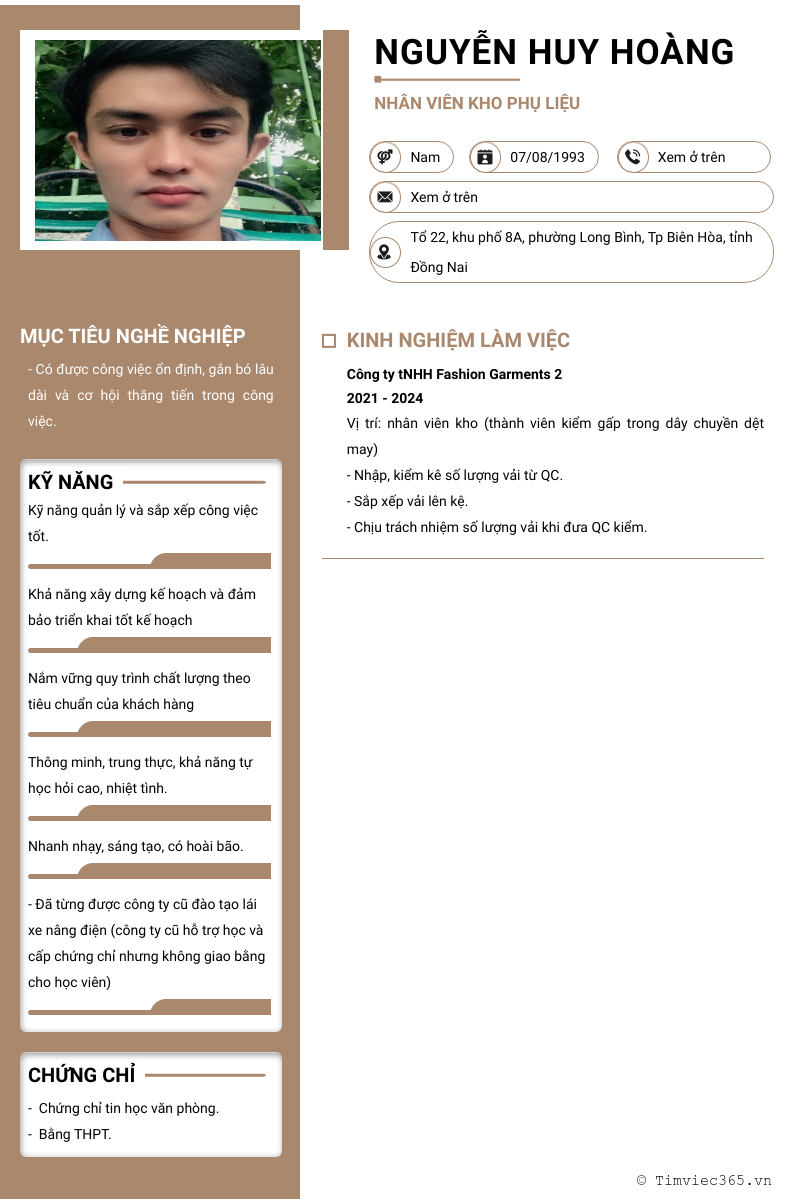 NGUYỄN HUY HOÀNG

NHÂN VIÊN KHO PHỤ LIỆU

Nam

07/08/1993

Xem ở trên

Xem ở trên

Tổ 22, khu phố 8A, phường Long Bình, Tp Biên Hòa, tỉnh Đồng Nai

MỤC TIÊU NGHỀ NGHIỆP

- Có được công việc ổn định, gắn bó lâu dài và cơ hội thăng tiến trong công việc.

KỸ NĂNG

Kỹ năng quản lý và sắp xếp công việc tốt.

Khả năng xây dựng kế hoạch và đảm bảo triển khai tốt kế hoạch

Nắm vững quy trình chất lượng theo tiêu chuẩn của khách hàng

Thông minh, trung thực, khả năng tự học hỏi cao, nhiệt tình.

Nhanh nhạy, sáng tạo, có hoài bão.

- Đã từng được công ty cũ đào tạo lái xe nâng điện (công ty cũ hỗ trợ học và cấp chứng chỉ nhưng không giao bằng cho học viên)

CHỨNG CHỈ

- Chứng chỉ tin học văn phòng.
- Bằng THPT.

KINH NGHIỆM LÀM VIỆC

Công ty tNHH Fashion Garments 2

2021 - 2024

Vị trí: nhân viên kho (thành viên kiểm gấp trong dây chuyền dệt may)
- Nhập, kiểm kê số lượng vải từ QC.
- Sắp xếp vải lên kệ.
- Chịu trách nhiệm số lượng vải khi đưa QC kiểm.

© Timviec365.vn